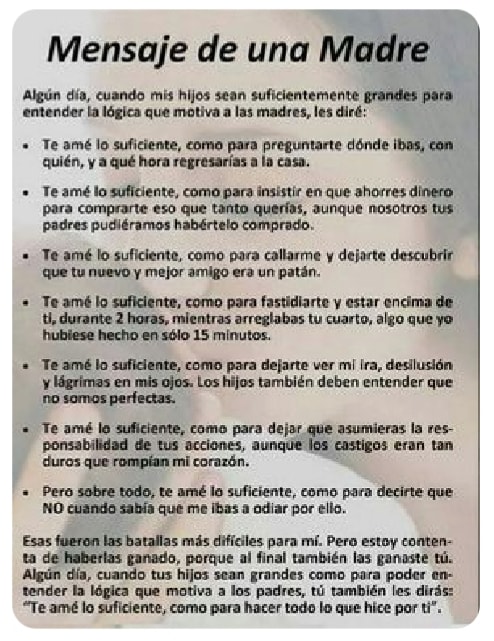 Mensaje de una Madre

Algún día, cuando mis hijos sean suficientemente grandes para entender la lógica que motiva a las madres, les diré:

• Te amé lo suficiente, como para preguntarte dónde ibas, con quién, y a qué hora regresarías a la casa.

• Te amé lo suficiente, como para insistir en que ahorres dinero para comprarte eso que tanto querías, aunque nosotros tus padres pudiéramos habértelo comprado.

• Te amé lo suficiente, como para callarme y dejarte descubrir que tu nuevo y mejor amigo era un patán.

• Te amé lo suficiente, como para fastidiarte y estar encima de ti, durante 2 horas, mientras arreglabas tu cuarto, algo que yo hubiese hecho en sólo 15 minutos.

• Te amé lo suficiente, como para dejarte ver mi ira, desilusión y lágrimas en mis ojos. Los hijos también deben entender que no somos perfectas.

• Te amé lo suficiente, como para dejar que asumieras la responsabilidad de tus acciones, aunque los castigos eran tan duros que rompían mi corazón.

• Pero sobre todo, te amé lo suficiente, como para decirte que NO cuando sabía que me ibas a odiar por ello.

Esas fueron las batallas más difíciles para mí. Pero estoy contenta de haberlas ganado, porque al final también las ganaste tú. Algún día, cuando tus hijos sean grandes como para poder entender la lógica que motiva a los padres, tú también les dirás: "Te amé lo suficiente, como para hacer todo lo que hice por ti".